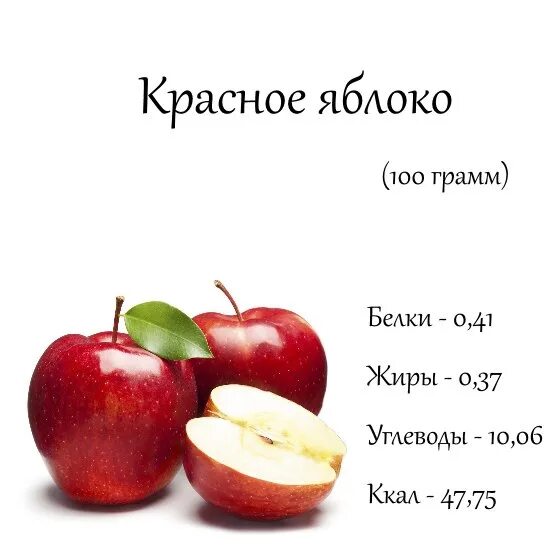 Красное яблоко

(100 грамм)

Белки - 0,41

Жиры - 0,37

Углеводы - 10,06

Ккал - 47,75